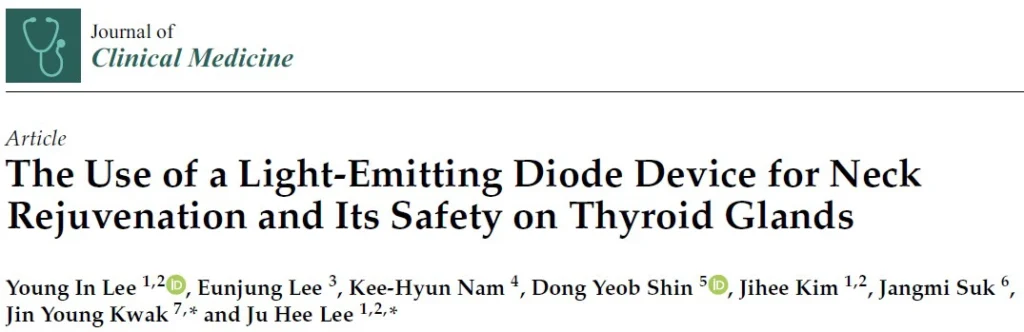 Journal of
Clinical Medicine

Article
The Use of a Light-Emitting Diode Device for Neck Rejuvenation and Its Safety on Thyroid Glands

Young In Lee $^{1,2}$, Eunjung Lee $^{3}$, Kee-Hyun Nam $^{4}$, Dong Yeob Shin $^{5}$, Jihee Kim $^{1,2}$, Jangmi Suk $^{6}$, Jin Young Kwak $^{7,*}$ and Ju Hee Lee $^{1,2,*}$